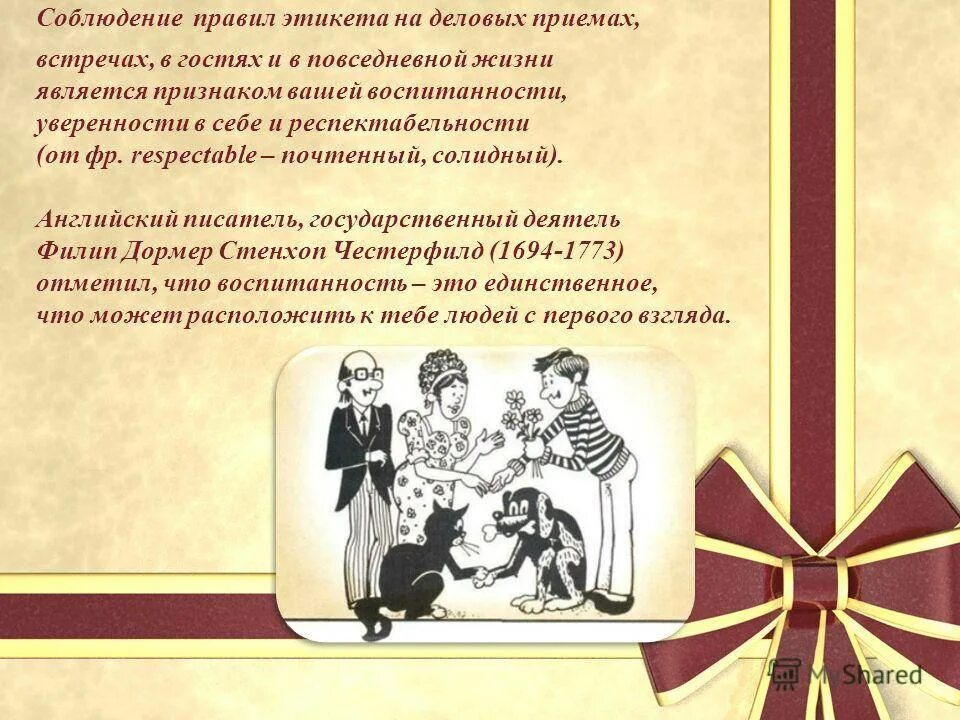 Соблюдение правил этикета на деловых приемах, встречах, в гостях и в повседневной жизни является признаком вашей воспитанности, уверенности в себе и респектабельности (от фр. respectable – почтенный, солидный).

Английский писатель, государственный деятель Филип Дормер Стенхоп Честерфилд (1694-1773) отметил, что воспитанность – это единственное, что может расположить к тебе людей с первого взгляда.

MyShared